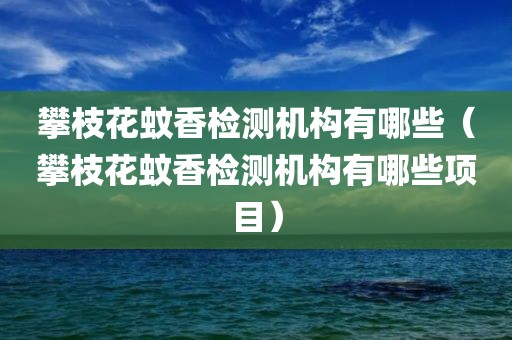 攀枝花蚊香检测机构有哪些（攀枝花蚊香检测机构有哪些项目）